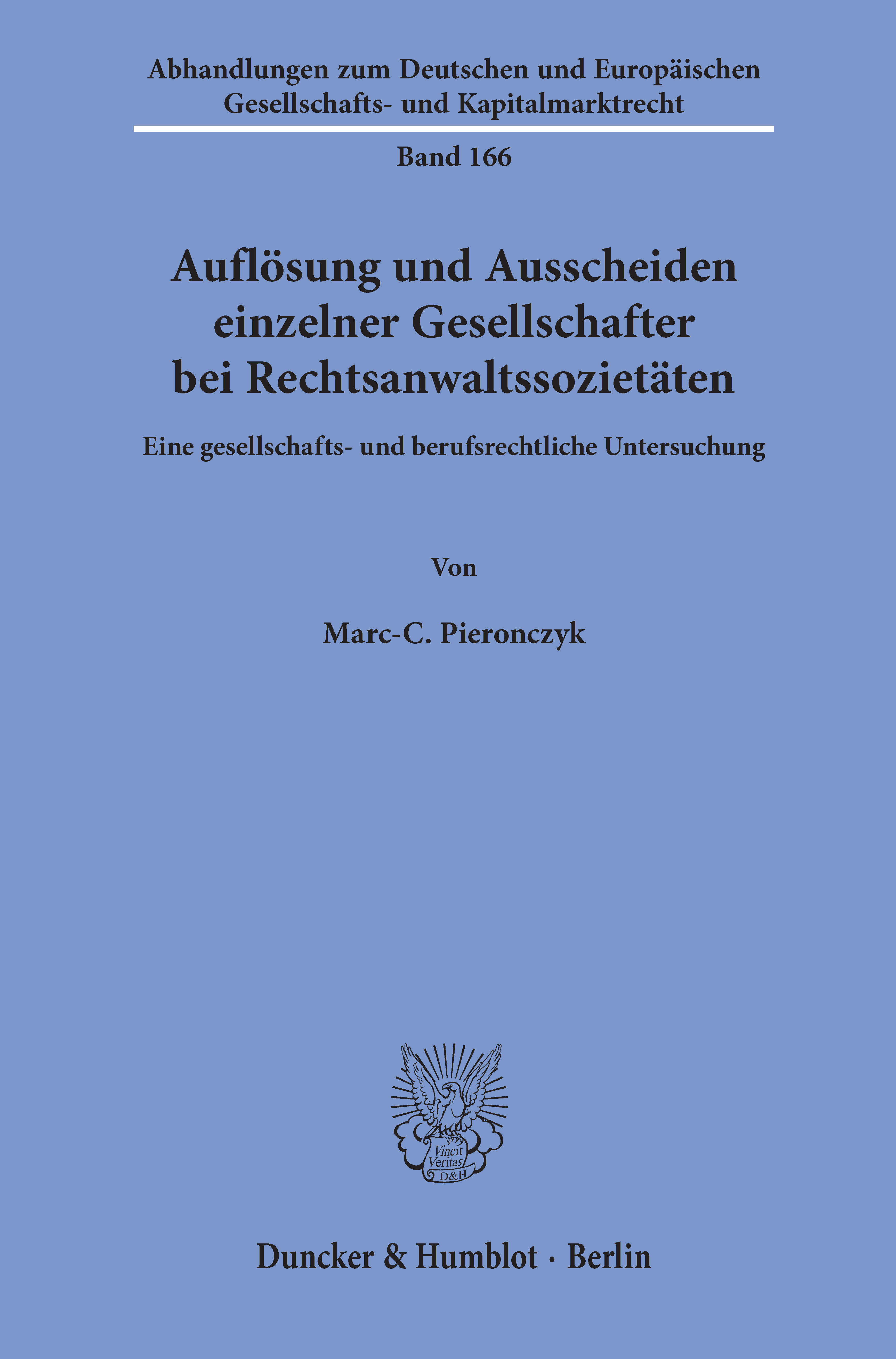 Abhandlungen zum Deutschen und Europäischen Gesellschafts- und Kapitalmarktrecht

Band 166

Auflösung und Ausscheiden einzelner Gesellschafter bei Rechtsanwaltssozietäten

Eine gesellschafts- und berufsrechtliche Untersuchung

Von

Marc-C. Pieronczyk

Vincit Veritas D&H

Duncker & Humblot · Berlin